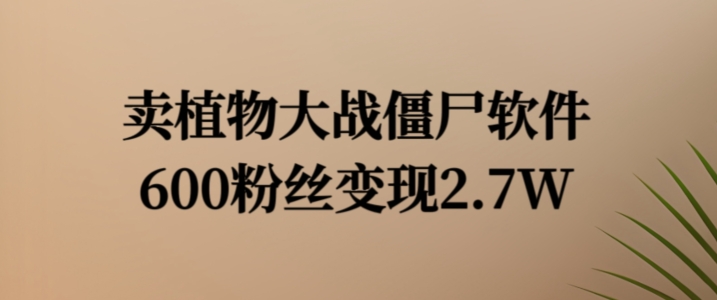 卖植物大战僵尸软件
600粉丝变现2.7W